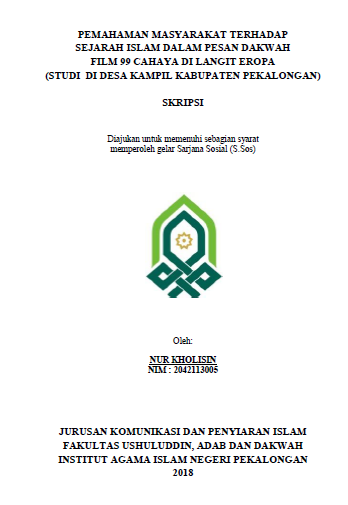 PEMAHAMAN MASYARAKAT TERHADAP SEJARAH ISLAM DALAM PESAN DAKWAH FILM 99 CAHAYA DI LANGIT EROPA (STUDI DI DESA KAMPIL KABUPATEN PEKALONGAN)

SKRIPSI

Diajukan untuk memenuhi sebagian syarat memperoleh gelar Sarjana Sosial (S.Sos)

Oleh:

NUR KHOLISIN
NIM : 2042113005

JURUSAN KOMUNIKASI DAN PENYIARAN ISLAM
FAKULTAS USHULUDDIN, ADAB DAN DAKWAH
INSTITUT AGAMA ISLAM NEGERI PEKALONGAN
2018